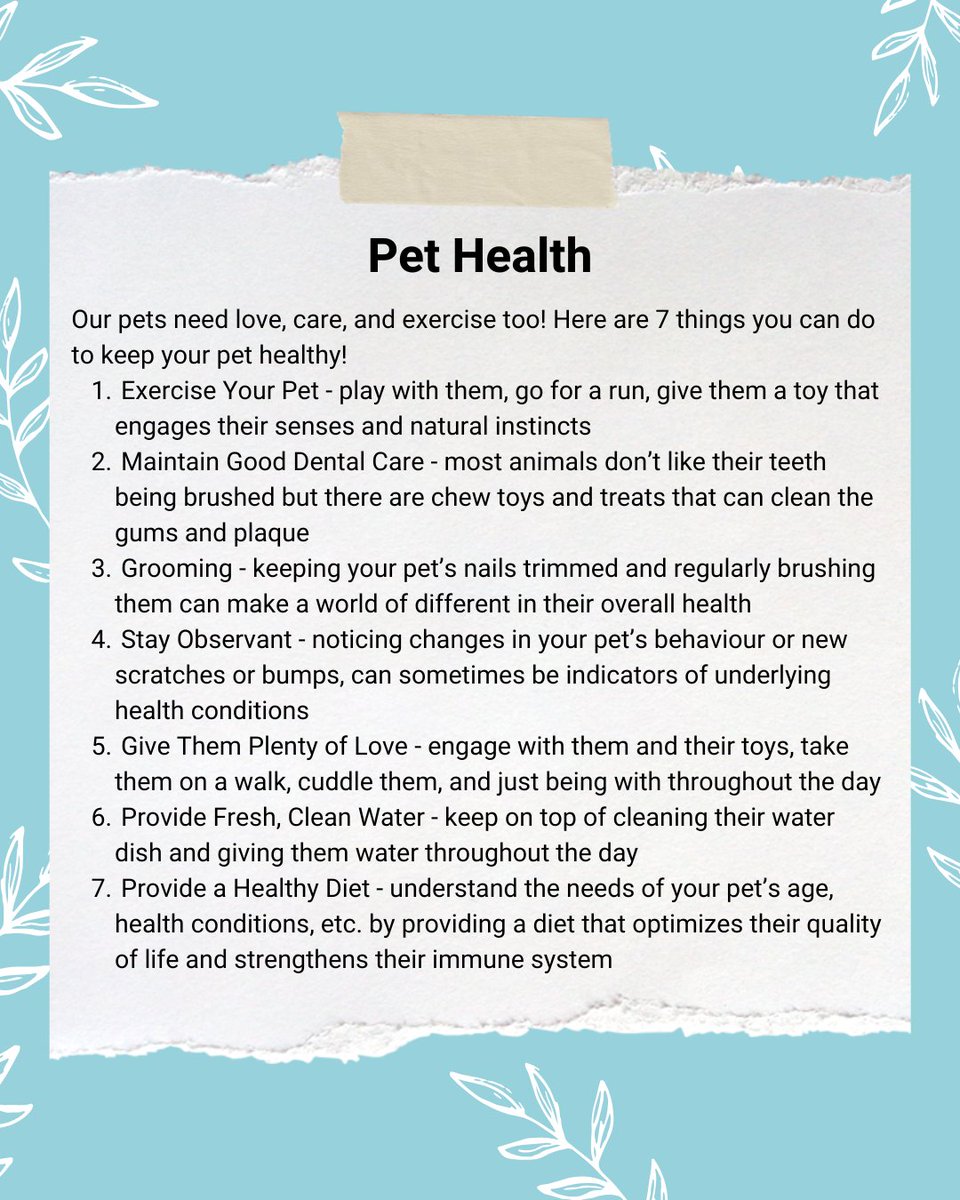 Pet Health

Our pets need love, care, and exercise too! Here are 7 things you can do to keep your pet healthy!

1. Exercise Your Pet - play with them, go for a run, give them a toy that engages their senses and natural instincts
2. Maintain Good Dental Care - most animals don't like their teeth being brushed but there are chew toys and treats that can clean the gums and plaque
3. Grooming - keeping your pet's nails trimmed and regularly brushing them can make a world of different in their overall health
4. Stay Observant - noticing changes in your pet's behaviour or new scratches or bumps, can sometimes be indicators of underlying health conditions
5. Give Them Plenty of Love - engage with them and their toys, take them on a walk, cuddle them, and just being with throughout the day
6. Provide Fresh, Clean Water - keep on top of cleaning their water dish and giving them water throughout the day
7. Provide a Healthy Diet - understand the needs of your pet's age, health conditions, etc. by providing a diet that optimizes their quality of life and strengthens their immune system